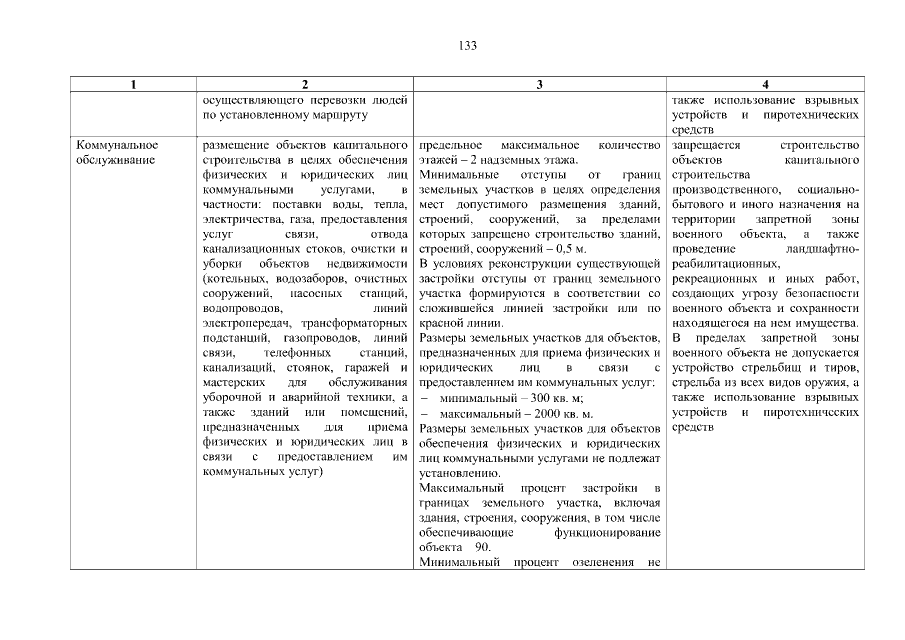 133

| 1 | 2 | 3 | 4 |
|---|---|---|---|
| | осуществляющего перевозки людей по установленному маршруту | | также использование взрывных устройств и пиротехнических средств |
| Коммунальное обслуживание | размещение объектов капитального строительства в целях обеспечения физических и юридических лиц коммунальными услугами, в частности: поставки воды, тепла, электричества, газа, предоставления услуг связи, отвода канализационных стоков, очистки и уборки объектов недвижимости (котельных, водозаборов, очистных сооружений, насосных станций, водопроводов, линий электропередач, трансформаторных подстанций, газопроводов, линий связи, телефонных станций, канализаций, стоянок, гаражей и мастерских для обслуживания уборочной и аварийной техники, а также зданий или помещений, предназначенных для приема физических и юридических лиц в связи с предоставлением им коммунальных услуг) | предельное максимальное количество этажей – 2 надземных этажа. Минимальные отступы от границ земельных участков в целях определения мест допустимого размещения зданий, строений, сооружений, за пределами которых запрещено строительство зданий, строений, сооружений – 0,5 м. В условиях реконструкции существующей застройки отступы от границ земельного участка формируются в соответствии со сложившейся линией застройки или по красной линии. Размеры земельных участков для объектов, предназначенных для приема физических и юридических лиц в связи с предоставлением им коммунальных услуг: – минимальный – 300 кв. м; – максимальный – 2000 кв. м. Размеры земельных участков для объектов обеспечения физических и юридических лиц коммунальными услугами не подлежат установлению. Максимальный процент застройки в границах земельного участка, включая здания, строения, сооружения, в том числе обеспечивающие функционирование объекта 90. Минимальный процент озеленения не | запрещается строительство объектов капитального строительства производственного, социально-бытового и иного назначения на территории запретной зоны военного объекта, а также проведение ландшафтно-реабилитационных, рекреационных и иных работ, создающих угрозу безопасности военного объекта и сохранности находящегося на нем имущества. В пределах запретной зоны военного объекта не допускается устройство стрельбищ и тиров, стрельба из всех видов оружия, а также использование взрывных устройств и пиротехнических средств |